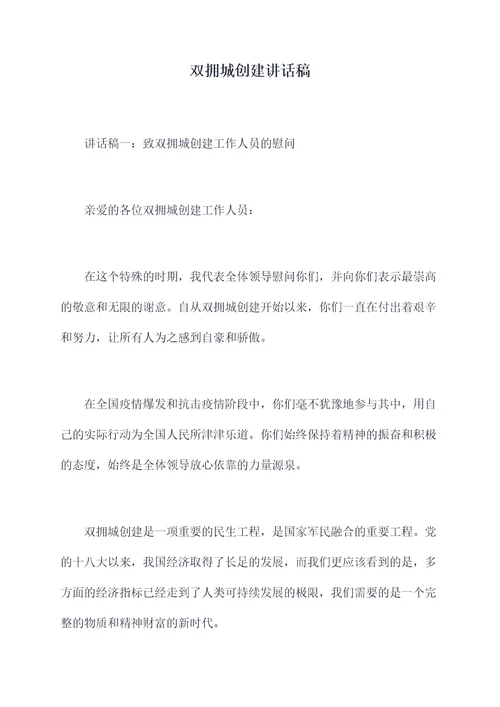 双拥城创建讲话稿

讲话稿一：致双拥城创建工作人员的慰问

亲爱的各位双拥城创建工作人员：

在这个特殊的时期，我代表全体领导慰问你们，并向你们表示最崇高的敬意和无限的谢意。自从双拥城创建开始以来，你们一直在付出着艰辛和努力，让所有人为之感到自豪和骄傲。

在全国疫情爆发和抗击疫情阶段中，你们毫不犹豫地参与其中，用自己的实际行动为全国人民所津津乐道。你们始终保持着精神的振奋和积极的态度，始终是全体领导放心依靠的力量源泉。

双拥城创建是一项重要的民生工程，是国家军民融合的重要工程。党的十八大以来，我国经济取得了长足的发展，而我们更应该看到的是，多方面的经济指标已经走到了人类可持续发展的极限，我们需要的是一个完整的物质和精神财富的新时代。